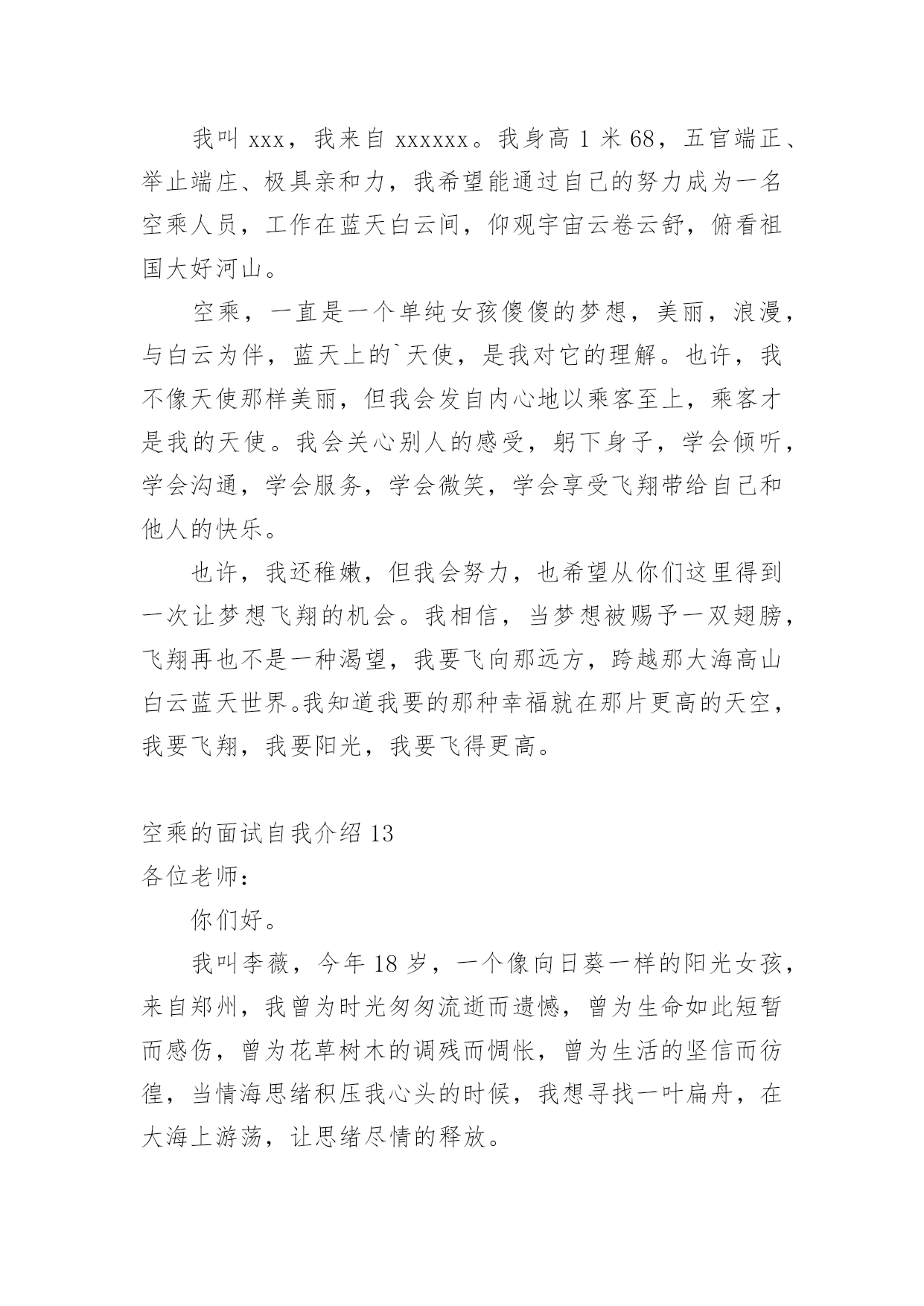 我叫 xxx，我来自 xxxxxx。我身高 1 米 68，五官端正、举止端庄、极具亲和力，我希望能通过自己的努力成为一名空乘人员，工作在蓝天白云间，仰观宇宙云卷云舒，俯看祖国大好河山。

空乘，一直是一个单纯女孩傻傻的梦想，美丽，浪漫，与白云为伴，蓝天上的`天使，是我对它的理解。也许，我不像天使那样美丽，但我会发自内心地以乘客至上，乘客才是我的天使。我会关心别人的感受，躬下身子，学会倾听，学会沟通，学会服务，学会微笑，学会享受飞翔带给自己和他人的快乐。

也许，我还稚嫩，但我会努力，也希望从你们这里得到一次让梦想飞翔的机会。我相信，当梦想被赐予一双翅膀，飞翔再也不是一种渴望，我要飞向那远方，跨越那大海高山白云蓝天世界。我知道我要的那种幸福就在那片更高的天空，我要飞翔，我要阳光，我要飞得更高。

空乘的面试自我介绍 13
各位老师：

你们好。

我叫李薇，今年 18 岁，一个像向日葵一样的阳光女孩，来自郑州，我曾为时光匆匆流逝而遗憾，曾为生命如此短暂而感伤，曾为花草树木的调残而惆怅，曾为生活的坚信而彷徨，当情海思绪积压我心头的时候，我想寻找一叶扁舟，在大海上游荡，让思绪尽情的释放。